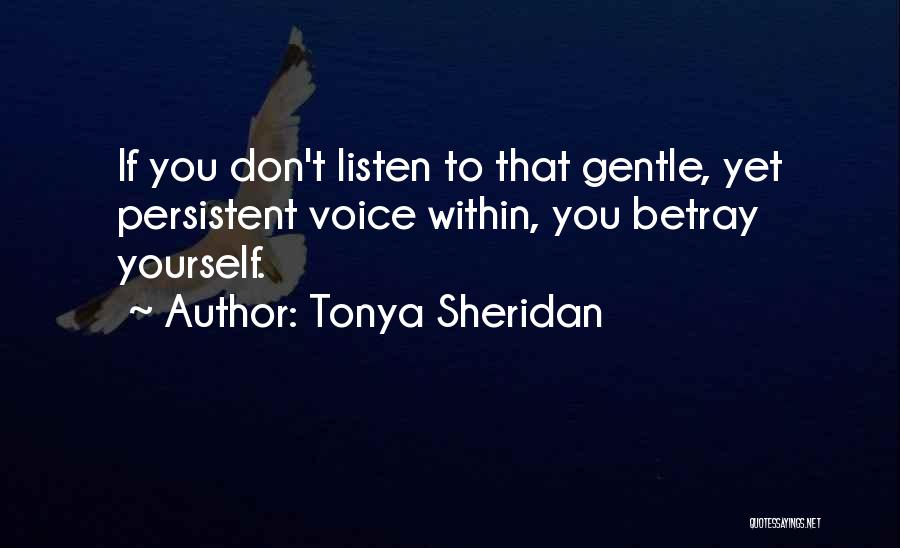 If you don't listen to that gentle, yet persistent voice within, you betray yourself.
~ Author: Tonya Sheridan

QUOTESSAYINGS.NET